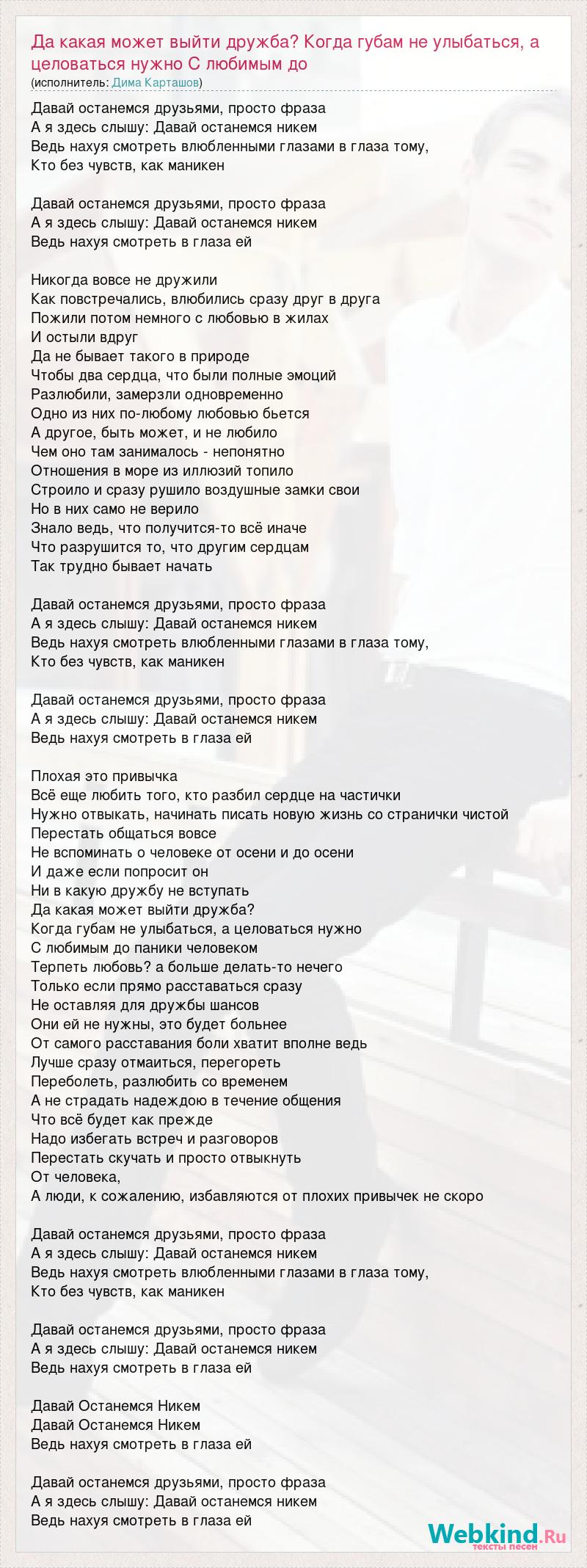 Да какая может выйти дружба? Когда губам не улыбаться, а целоваться нужно С любимым до
(исполнитель: Дима Карташов)

Давай останемся друзьями, просто фраза
А я здесь слышу: Давай останемся никем
Ведь нахуя смотреть влюбленными глазами в глаза тому,
Кто без чувств, как маникен

Давай останемся друзьями, просто фраза
А я здесь слышу: Давай останемся никем
Ведь нахуя смотреть в глаза ей

Никогда вовсе не дружили
Как повстречались, влюбились сразу друг в друга
Пожили потом немного с любовью в жилах
И остыли вдруг
Да не бывает такого в природе
Чтобы два сердца, что были полные эмоций
Разлюбили, замерзли одновременно
Одно из них по-любому любовью бьется
А другое, быть может, и не любило
Чем оно там занималось - непонятно
Отношения в море из иллюзий топило
Строило и сразу рушило воздушные замки свои
Но в них само не верило
Знало ведь, что получится-то всё иначе
Что разрушится то, что другим сердцам
Так трудно бывает начать

Давай останемся друзьями, просто фраза
А я здесь слышу: Давай останемся никем
Ведь нахуя смотреть влюбленными глазами в глаза тому,
Кто без чувств, как маникен

Давай останемся друзьями, просто фраза
А я здесь слышу: Давай останемся никем
Ведь нахуя смотреть в глаза ей

Плохая это привычка
Всё еще любить того, кто разбил сердце на частички
Нужно отвыкать, начинать писать новую жизнь со странички чистой
Перестать общаться вовсе
Не вспоминать о человеке от осени и до осени
И даже если попросит он
Ни в какую дружбу не вступать
Да какая может выйти дружба?
Когда губам не улыбаться, а целоваться нужно
С любимым до паники человеком
Терпеть любовь? а больше делать-то нечего
Только если прямо расставаться сразу
Не оставляя для дружбы шансов
Они ей не нужны, это будет больнее
От самого расставания боли хватит вполне ведь
Лучше сразу отмаиться, перегореть
Переболеть, разлюбить со временем
А не страдать надеждою в течение общения
Что всё будет как прежде
Надо избегать встреч и разговоров
Перестать скучать и просто отвыкнуть
От человека,
А люди, к сожалению, избавляются от плохих привычек не скоро

Давай останемся друзьями, просто фраза
А я здесь слышу: Давай останемся никем
Ведь нахуя смотреть влюбленными глазами в глаза тому,
Кто без чувств, как маникен

Давай останемся друзьями, просто фраза
А я здесь слышу: Давай останемся никем
Ведь нахуя смотреть в глаза ей

Давай Останемся Никем
Давай Останемся Никем
Ведь нахуя смотреть в глаза ей

Давай останемся друзьями, просто фраза
А я здесь слышу: Давай останемся никем
Ведь нахуя смотреть в глаза ей

Webkind.Ru
тексты песен